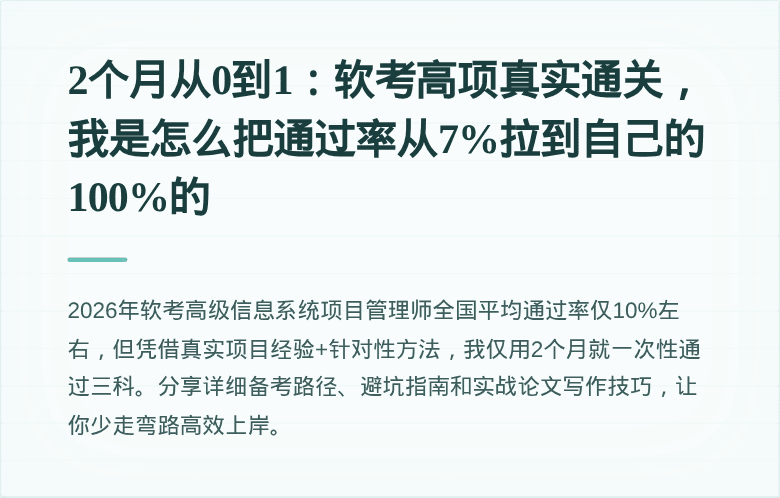 2个月从0到1：软考高项真实通关，我是怎么把通过率从7%拉到自己的100%的

2026年软考高级信息系统项目管理师全国平均通过率仅10%左右，但凭借真实项目经验+针对性方法，我仅用2个月就一次性通过三科。分享详细备考路径、避坑指南和实战论文写作技巧，让你少走弯路高效上岸。